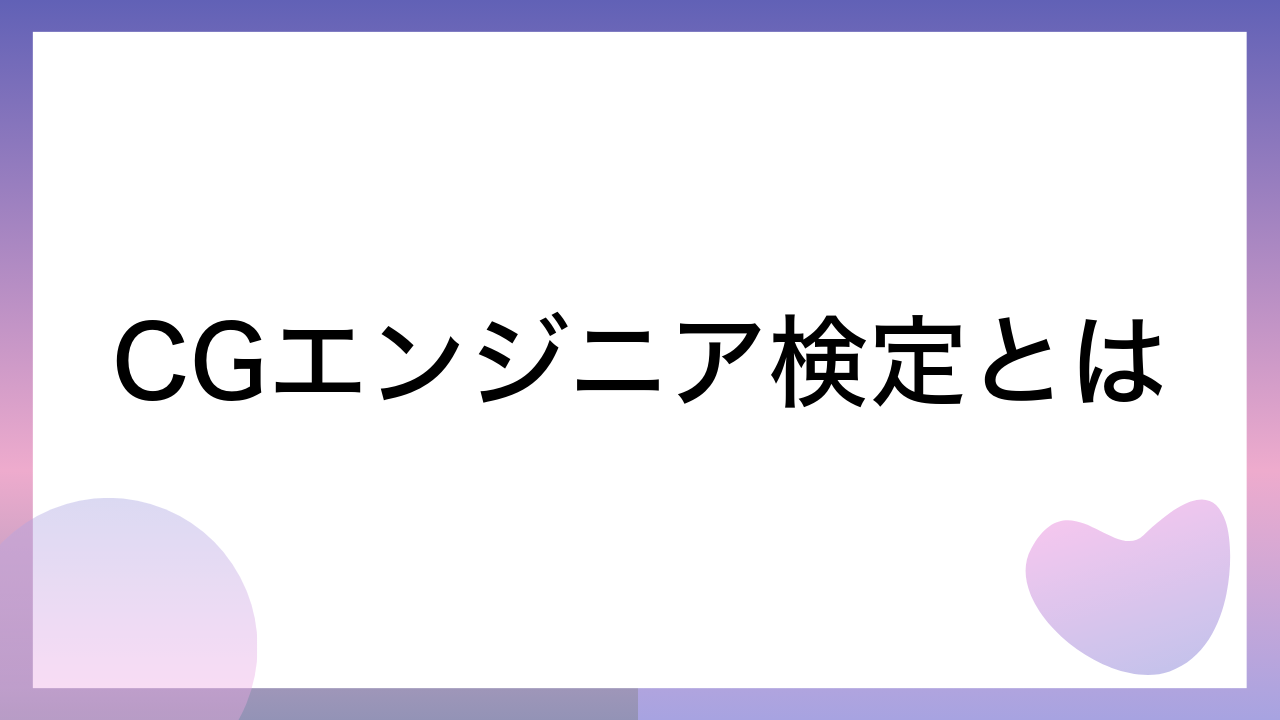 CGエンジニア検定とは